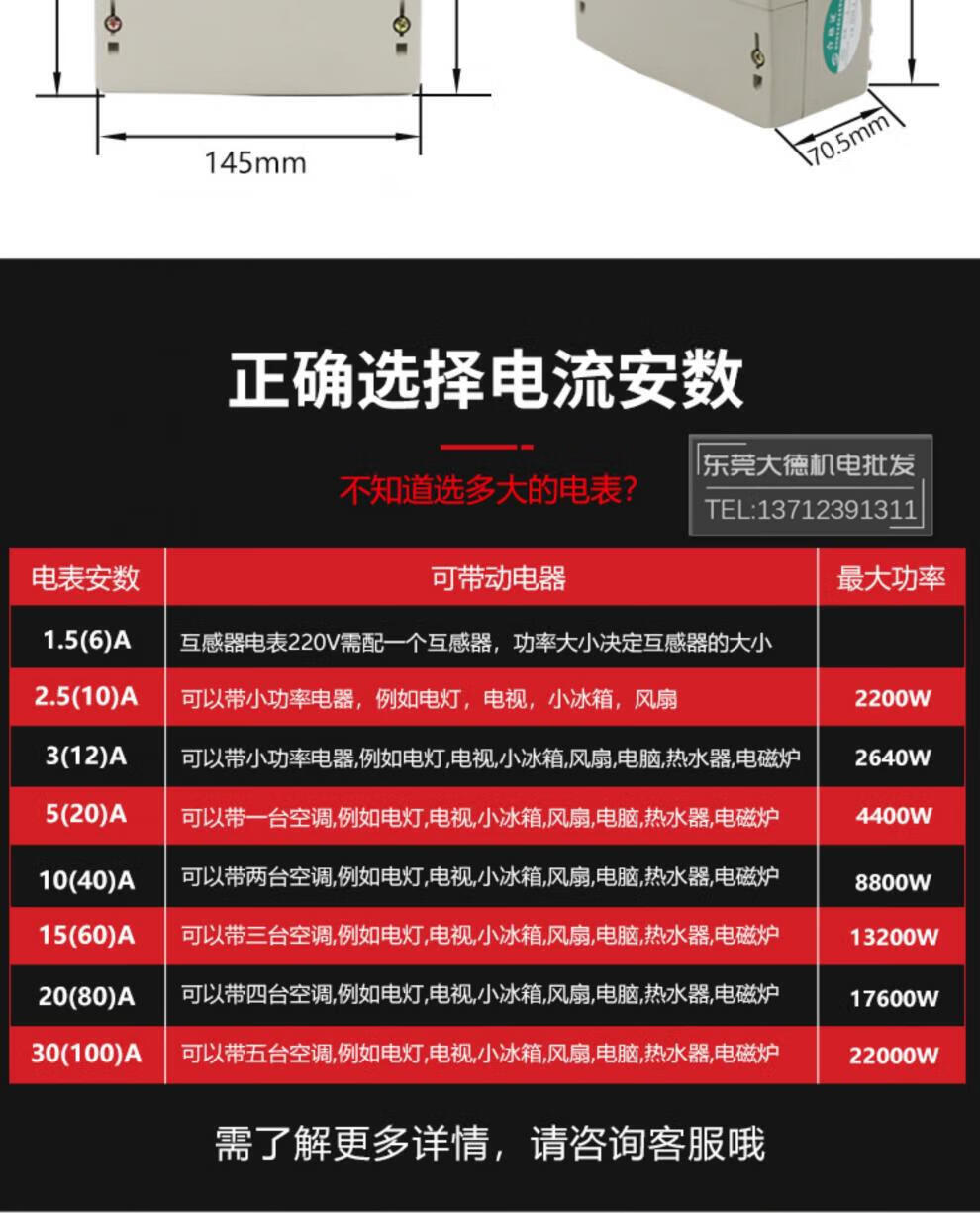 145mm

70.5mm

正确选择电流安数

不知道选多大的电表?

东莞大德机电批发
TEL:13712391311

| 电表安数 | 可带动电器 | 最大功率 |
|---|---|---|
| 1.5(6)A | 互感器电表220V需配一个互感器，功率大小决定互感器的大小 | |
| 2.5(10)A | 可以带小功率电器，例如电灯，电视，小冰箱，风扇 | 2200W |
| 3(12)A | 可以带小功率电器,例如电灯,电视,小冰箱,风扇,电脑,热水器,电磁炉 | 2640W |
| 5(20)A | 可以带一台空调,例如电灯,电视,小冰箱,风扇,电脑,热水器,电磁炉 | 4400W |
| 10(40)A | 可以带两台空调,例如电灯,电视,小冰箱,风扇,电脑,热水器,电磁炉 | 8800W |
| 15(60)A | 可以带三台空调,例如电灯,电视,小冰箱,风扇,电脑,热水器,电磁炉 | 13200W |
| 20(80)A | 可以带四台空调,例如电灯,电视,小冰箱,风扇,电脑,热水器,电磁炉 | 17600W |
| 30(100)A | 可以带五台空调,例如电灯,电视,小冰箱,风扇,电脑,热水器,电磁炉 | 22000W |

需了解更多详情，请咨询客服哦